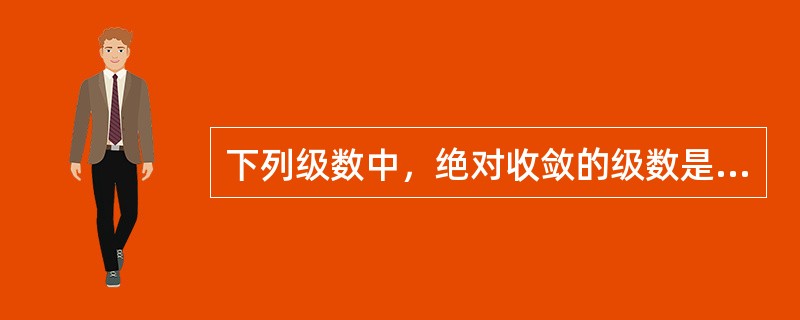 下列级数中，绝对收敛的级数是...